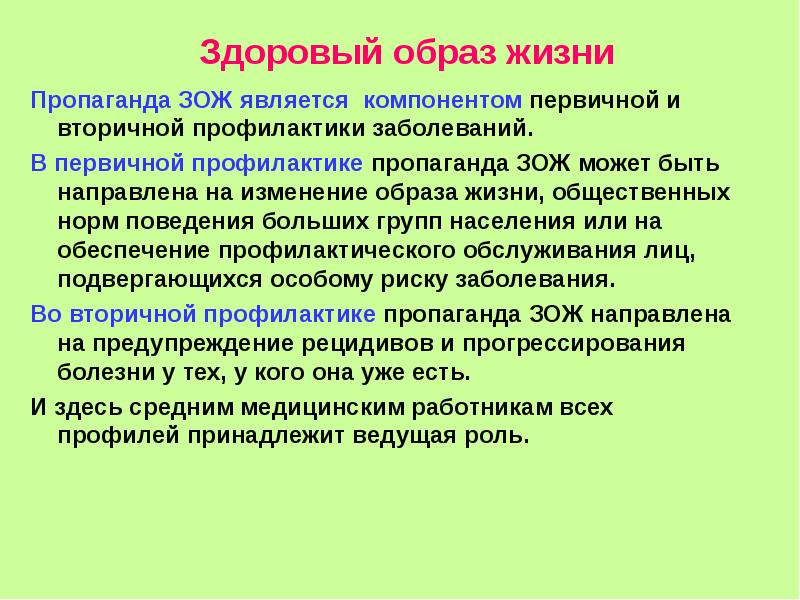 Здоровый образ жизни

Пропаганда ЗОЖ является компонентом первичной и вторичной профилактики заболеваний.

В первичной профилактике пропаганда ЗОЖ может быть направлена на изменение образа жизни, общественных норм поведения больших групп населения или на обеспечение профилактического обслуживания лиц, подвергающихся особому риску заболевания.

Во вторичной профилактике пропаганда ЗОЖ направлена на предупреждение рецидивов и прогрессирования болезни у тех, у кого она уже есть.

И здесь средним медицинским работникам всех профилей принадлежит ведущая роль.